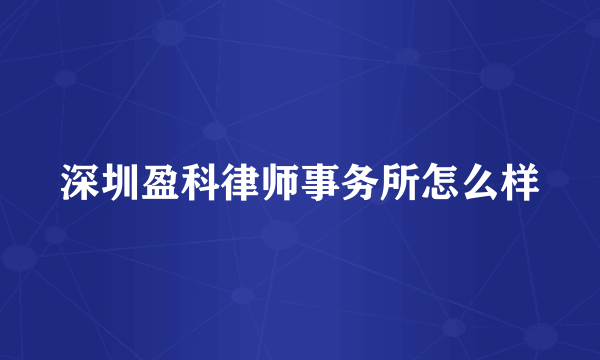 深圳盈科律师事务所怎么样